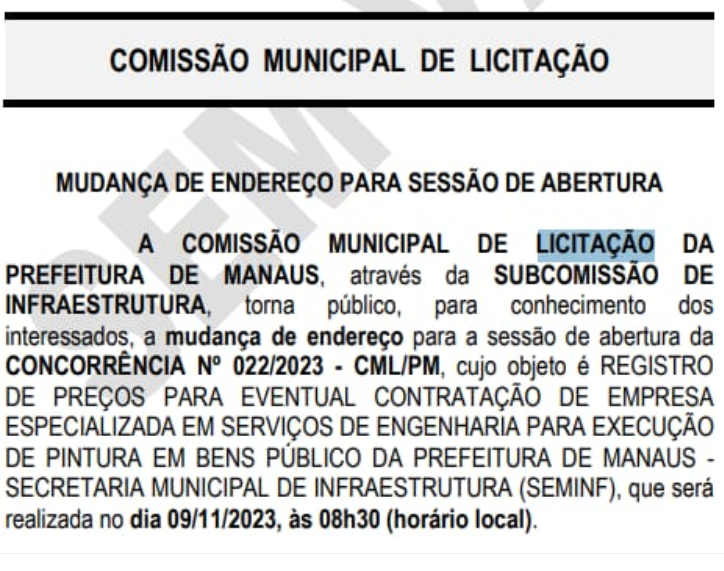 COMISSÃO MUNICIPAL DE LICITAÇÃO

MUDANÇA DE ENDEREÇO PARA SESSÃO DE ABERTURA

A COMISSÃO MUNICIPAL DE LICITAÇÃO DA PREFEITURA DE MANAUS, através da SUBCOMISSÃO DE INFRAESTRUTURA, torna público, para conhecimento dos interessados, a mudança de endereço para a sessão de abertura da CONCORRÊNCIA Nº 022/2023 - CML/PM, cujo objeto é REGISTRO DE PREÇOS PARA EVENTUAL CONTRATAÇÃO DE EMPRESA ESPECIALIZADA EM SERVIÇOS DE ENGENHARIA PARA EXECUÇÃO DE PINTURA EM BENS PÚBLICO DA PREFEITURA DE MANAUS - SECRETARIA MUNICIPAL DE INFRAESTRUTURA (SEMINF), que será realizada no dia 09/11/2023, às 08h30 (horário local).